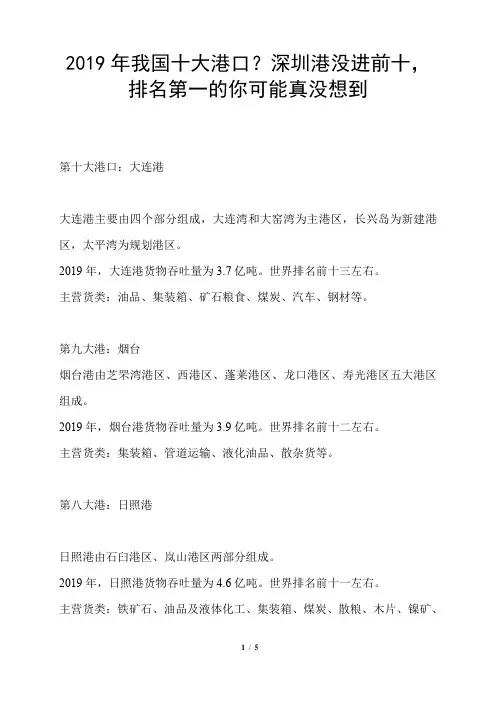 2019 年我国十大港口？深圳港没进前十，排名第一的你可能真没想到

第十大港口：大连港

大连港主要由四个部分组成，大连湾和大窑湾为主港区，长兴岛为新建港区，太平湾为规划港区。
2019 年，大连港货物吞吐量为 3.7 亿吨。世界排名前十三左右。
主营货类：油品、集装箱、矿石粮食、煤炭、汽车、钢材等。

第九大港：烟台
烟台港由芝罘湾港区、西港区、蓬莱港区、龙口港区、寿光港区五大港区组成。
2019 年，烟台港货物吞吐量为 3.9 亿吨。世界排名前十二左右。
主营货类：集装箱、管道运输、液化油品、散杂货等。

第八大港：日照港

日照港由石臼港区、岚山港区两部分组成。
2019 年，日照港货物吞吐量为 4.6 亿吨。世界排名前十一左右。
主营货类：铁矿石、油品及液体化工、集装箱、煤炭、散粮、木片、镍矿、

1 / 5